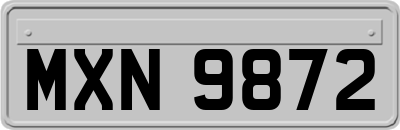 MXN 9872